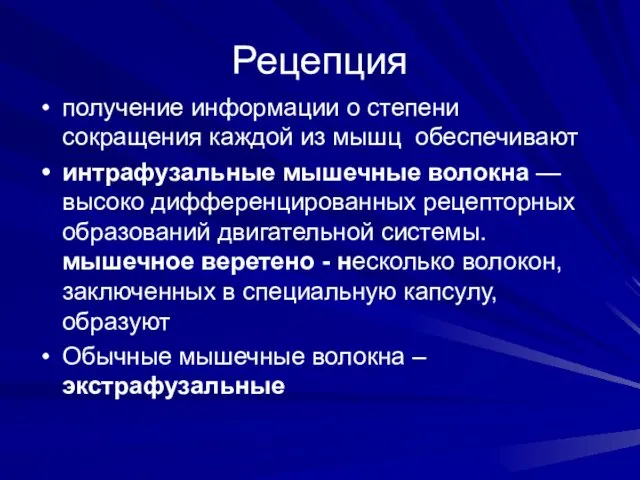 Рецепция

• получение информации о степени сокращения каждой из мышц обеспечивают

• интрафузальные мышечные волокна — высоко дифференцированных рецепторных образований двигательной системы. мышечное веретено - несколько волокон, заключенных в специальную капсулу, образуют

• Обычные мышечные волокна – экстрафузальные